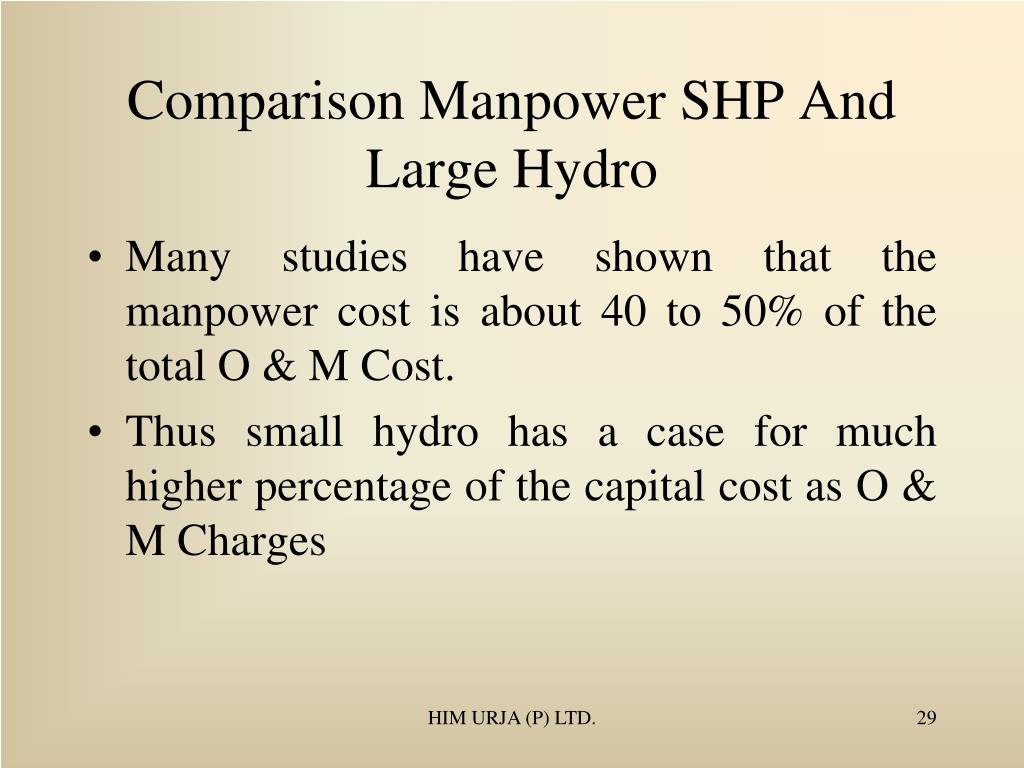 Comparison Manpower SHP And Large Hydro

• Many studies have shown that the manpower cost is about 40 to 50% of the total O & M Cost.

• Thus small hydro has a case for much higher percentage of the capital cost as O & M Charges

HIM URJA (P) LTD.

29